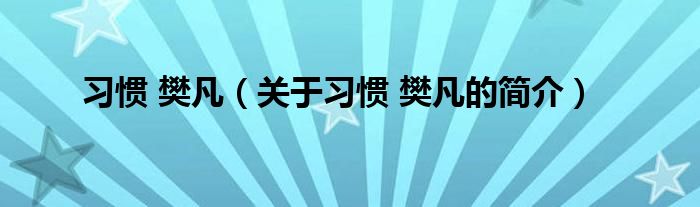 习惯 樊凡（关于习惯 樊凡的简介）